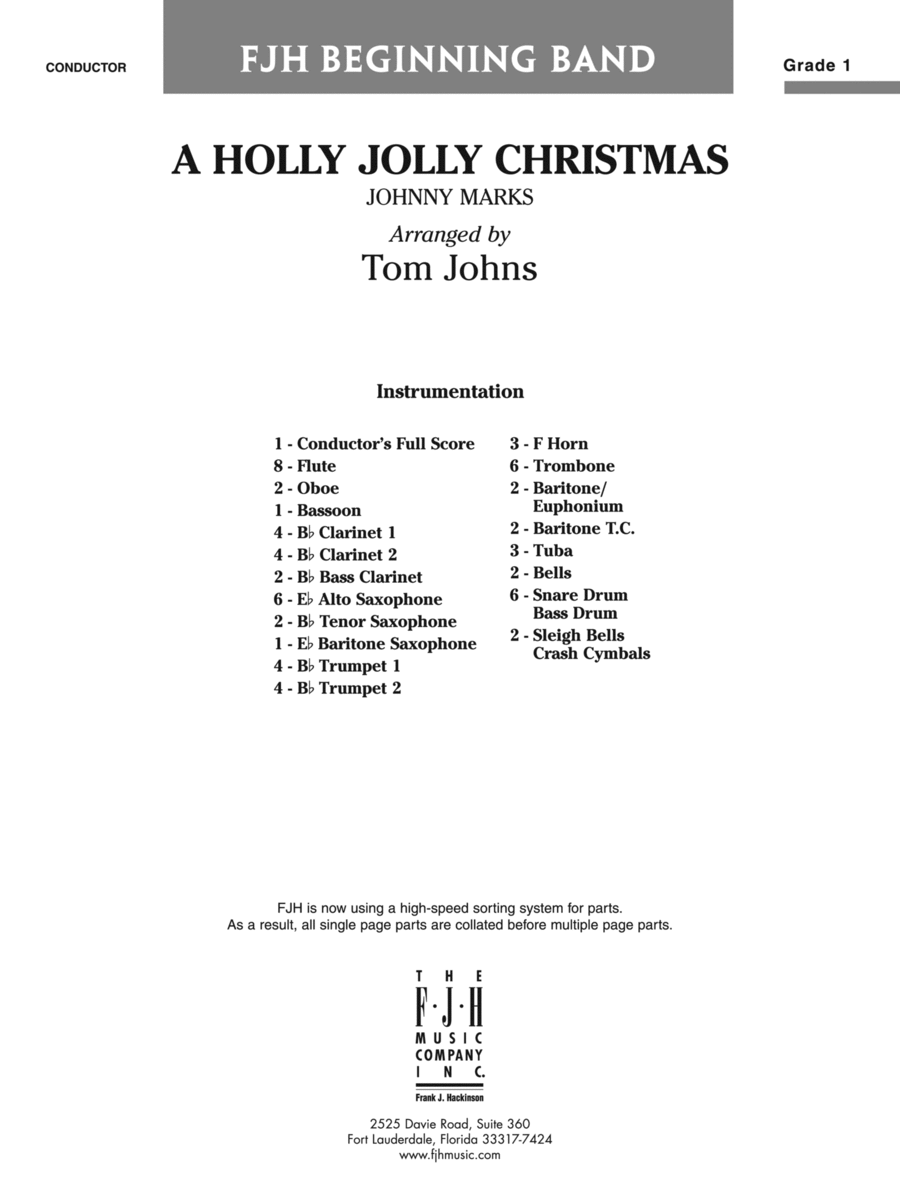 CONDUCTOR

FJH BEGINNING BAND

Grade 1

A HOLLY JOLLY CHRISTMAS

JOHNNY MARKS

Arranged by
Tom Johns

Instrumentation

1 - Conductor's Full Score
8 - Flute
2 - Oboe
1 - Bassoon
4 - B♭ Clarinet 1
4 - B♭ Clarinet 2
2 - B♭ Bass Clarinet
6 - E♭ Alto Saxophone
2 - B♭ Tenor Saxophone
1 - E♭ Baritone Saxophone
4 - B♭ Trumpet 1
4 - B♭ Trumpet 2

3 - F Horn
6 - Trombone
2 - Baritone/ Euphonium
2 - Baritone T.C.
3 - Tuba
2 - Bells
6 - Snare Drum Bass Drum
2 - Sleigh Bells Crash Cymbals

FJH is now using a high-speed sorting system for parts.
As a result, all single page parts are collated before multiple page parts.

THE F·J·H MUSIC COMPANY INC.
Frank J. Hackinson

2525 Davie Road, Suite 360
Fort Lauderdale, Florida 33317-7424
www.fjhmusic.com